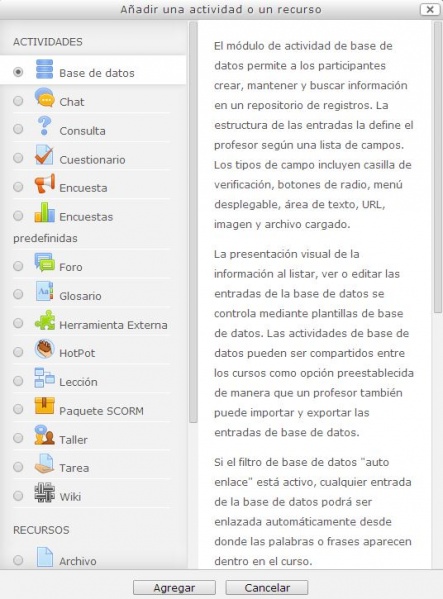 Añadir una actividad o un recurso

×

ACTIVIDADES

Base de datos

Chat

Consulta

Cuestionario

Encuesta

Encuestas predefinidas

Foro

Glosario

Herramienta Externa

HotPot

Lección

Paquete SCORM

Taller

Tarea

Wiki

RECURSOS

Archivo

El módulo de actividad de base de datos permite a los participantes crear, mantener y buscar información en un repositorio de registros. La estructura de las entradas la define el profesor según una lista de campos. Los tipos de campo incluyen casilla de verificación, botones de radio, menú desplegable, área de texto, URL, imagen y archivo cargado.

La presentación visual de la información al listar, ver o editar las entradas de la base de datos se controla mediante plantillas de base de datos. Las actividades de base de datos pueden ser compartidos entre los cursos como opción preestablecida de manera que un profesor también puede importar y exportar las entradas de base de datos.

Si el filtro de base de datos "auto enlace" está activo, cualquier entrada de la base de datos podrá ser enlazada automáticamente desde donde las palabras o frases aparecen dentro en el curso.

Agregar

Cancelar